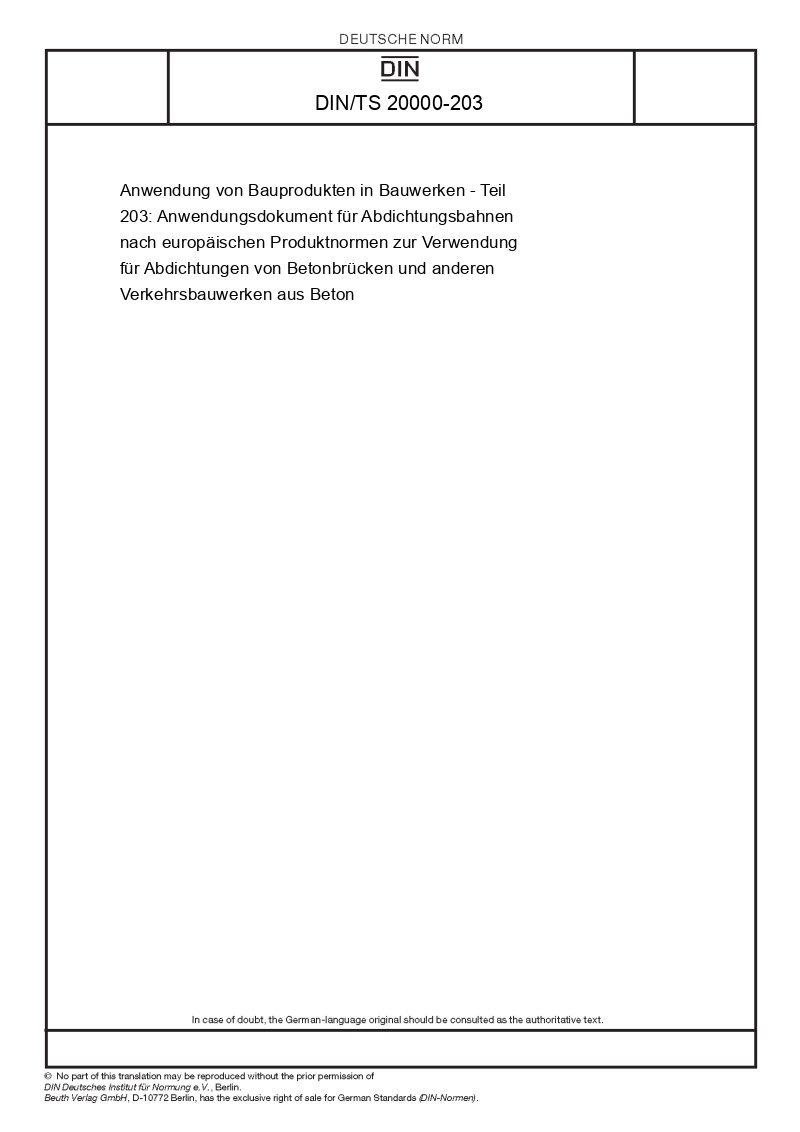 DEUTSCHE NORM

DIN

DIN/TS 20000-203

Anwendung von Bauprodukten in Bauwerken - Teil 203: Anwendungsdokument für Abdichtungsbahnen nach europäischen Produktnormen zur Verwendung für Abdichtungen von Betonbrücken und anderen Verkehrsbauwerken aus Beton

In case of doubt, the German-language original should be consulted as the authoritative text.

© No part of this translation may be reproduced without the prior permission of DIN Deutsches Institut für Normung e.V., Berlin.
Beuth Verlag GmbH, D-10772 Berlin, has the exclusive right of sale for German Standards (DIN-Normen).